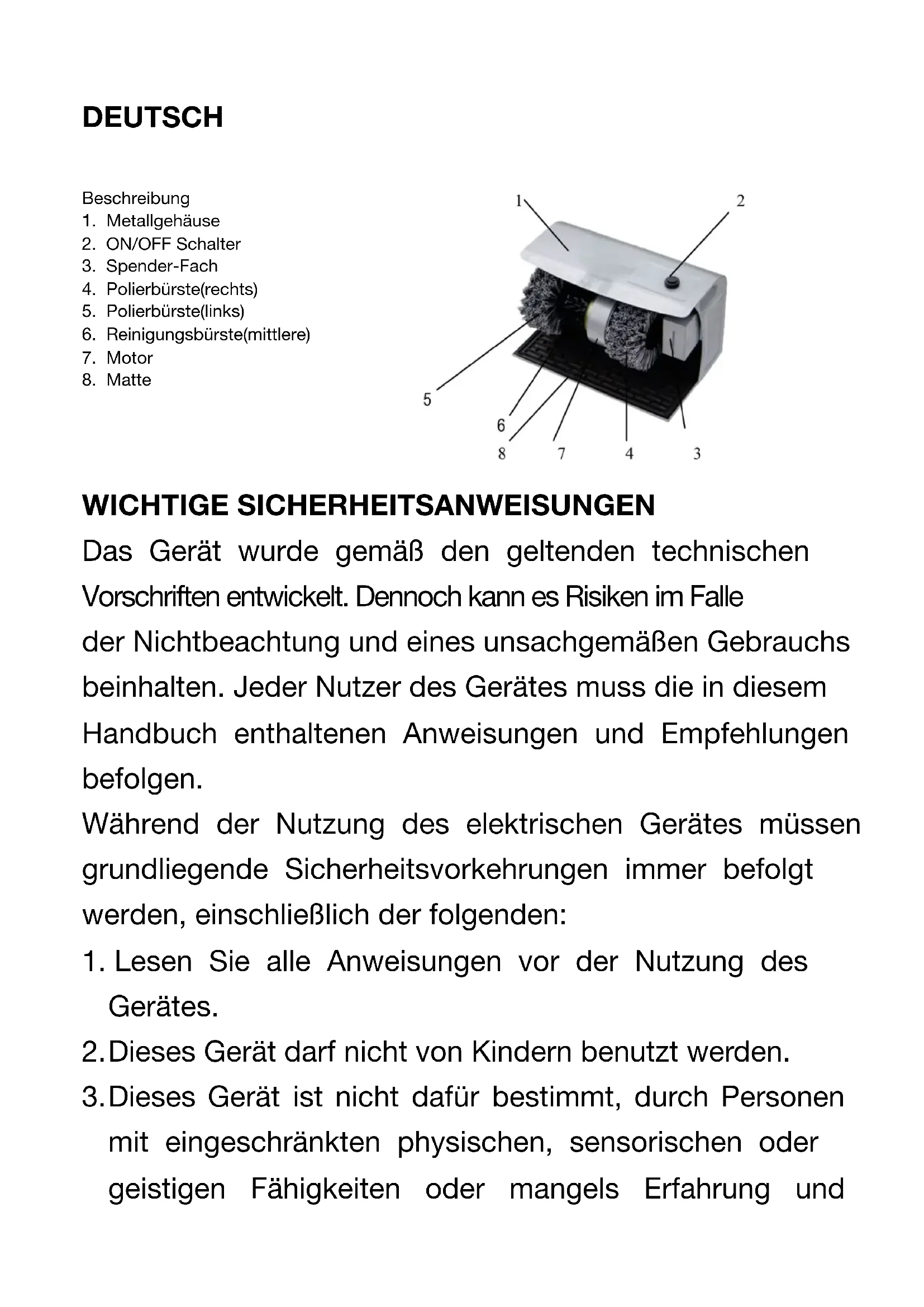 DEUTSCH

Beschreibung
1. Metallgehäuse
2. ON/OFF Schalter
3. Spender-Fach
4. Polierbürste(rechts)
5. Polierbürste(links)
6. Reinigungsbürste(mittlere)
7. Motor
8. Matte

1 2 5 6 8 7 4 3

WICHTIGE SICHERHEITSANWEISUNGEN
Das Gerät wurde gemäß den geltenden technischen Vorschriften entwickelt. Dennoch kann es Risiken im Falle der Nichtbeachtung und eines unsachgemäßen Gebrauchs beinhalten. Jeder Nutzer des Gerätes muss die in diesem Handbuch enthaltenen Anweisungen und Empfehlungen befolgen.
Während der Nutzung des elektrischen Gerätes müssen grundliegende Sicherheitsvorkehrungen immer befolgt werden, einschließlich der folgenden:
1. Lesen Sie alle Anweisungen vor der Nutzung des Gerätes.
2. Dieses Gerät darf nicht von Kindern benutzt werden.
3. Dieses Gerät ist nicht dafür bestimmt, durch Personen mit eingeschränkten physischen, sensorischen oder geistigen Fähigkeiten oder mangels Erfahrung und